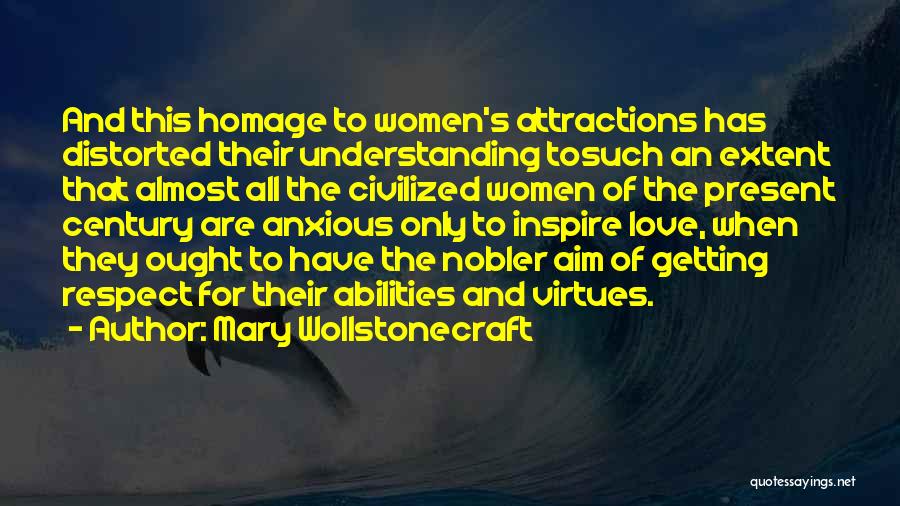 And this homage to women's attractions has distorted their understanding tosuch an extent that almost all the civilized women of the present century are anxious only to inspire love, when they ought to have the nobler aim of getting respect for their abilities and virtues.

- Author: Mary Wollstonecraft

quotessayings.net